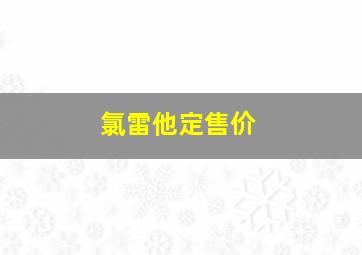 氯雷他定售价